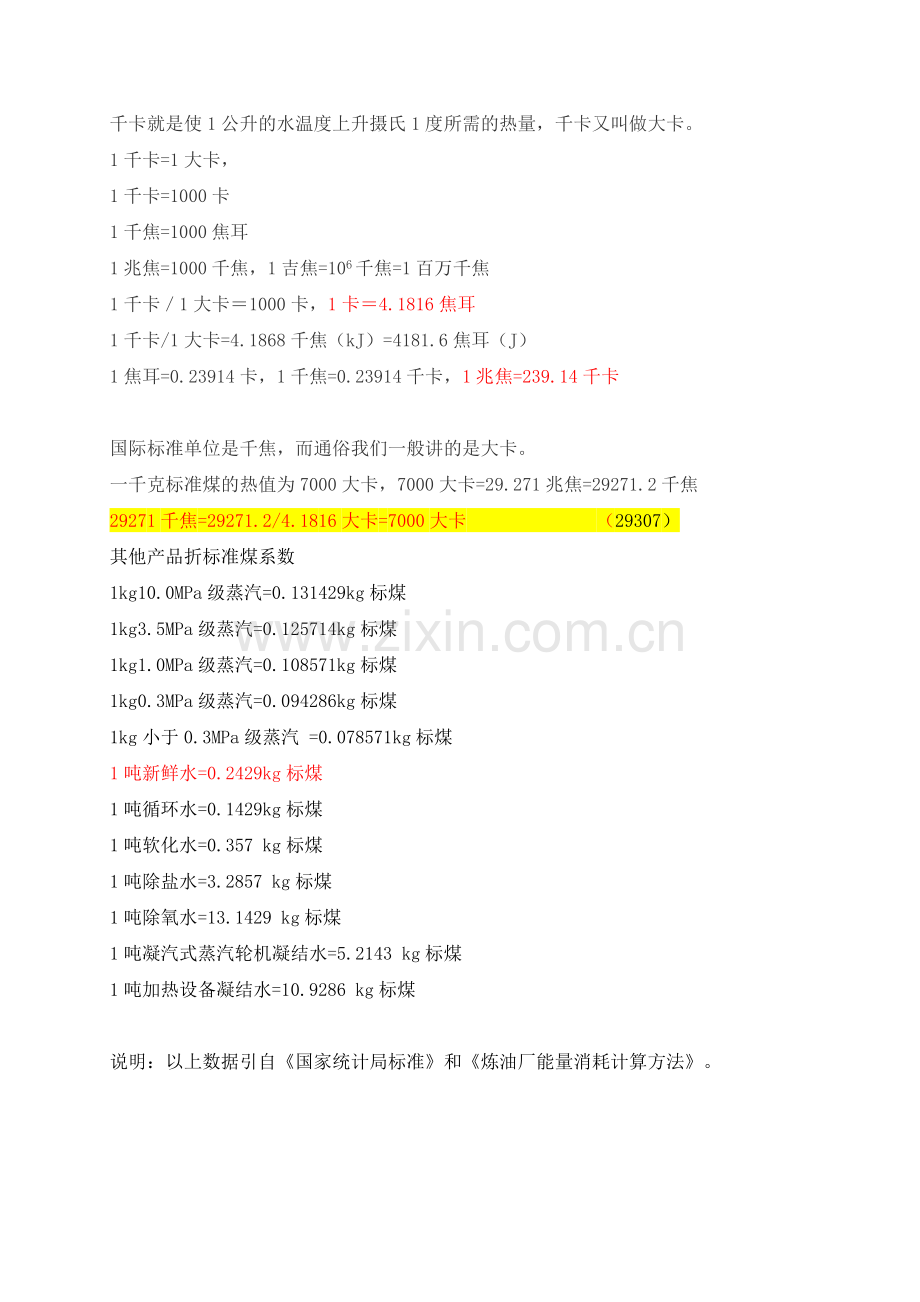 千卡就是使1公升的水温度上升摄氏1度所需的热量，千卡又叫做大卡。

1千卡=1大卡，

1千卡=1000卡

1千焦=1000焦耳

1兆焦=1000千焦，1吉焦=$10^6$千焦=1百万千焦

1千卡／1大卡＝1000卡，1卡＝4.1816焦耳

1千卡/1大卡=4.1868千焦（kJ）=4181.6焦耳（J）

1焦耳=0.23914卡，1千焦=0.23914千卡，1兆焦=239.14千卡

国际标准单位是千焦，而通俗我们一般讲的是大卡。

一千克标准煤的热值为7000大卡，7000大卡=29.271兆焦=29271.2千焦

29271千焦=29271.2/4.1816大卡=7000大卡 （29307）

其他产品折标准煤系数

1kg10.0MPa级蒸汽=0.131429kg标煤

1kg3.5MPa级蒸汽=0.125714kg标煤

1kg1.0MPa级蒸汽=0.108571kg标煤

1kg0.3MPa级蒸汽=0.094286kg标煤

1kg小于0.3MPa级蒸汽 =0.078571kg标煤

1吨新鲜水=0.2429kg标煤

1吨循环水=0.1429kg标煤

1吨软化水=0.357 kg标煤

1吨除盐水=3.2857 kg标煤

1吨除氧水=13.1429 kg标煤

1吨凝汽式蒸汽轮机凝结水=5.2143 kg标煤

1吨加热设备凝结水=10.9286 kg标煤

说明：以上数据引自《国家统计局标准》和《炼油厂能量消耗计算方法》。

www.zixin.com.cn